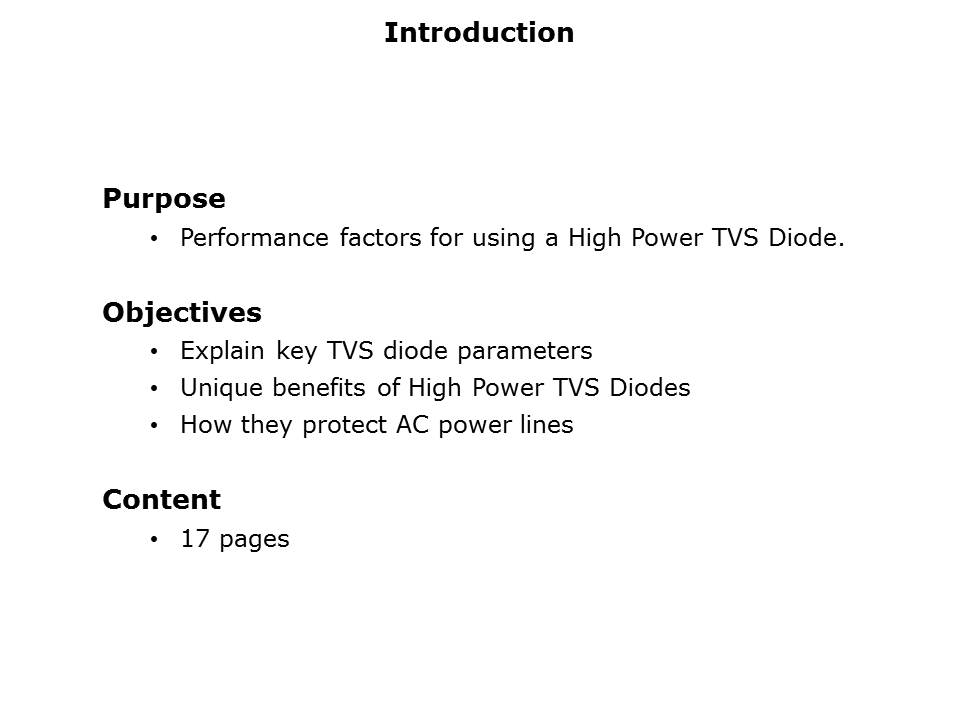 Introduction

Purpose
• Performance factors for using a High Power TVS Diode.

Objectives
• Explain key TVS diode parameters
• Unique benefits of High Power TVS Diodes
• How they protect AC power lines

Content
• 17 pages